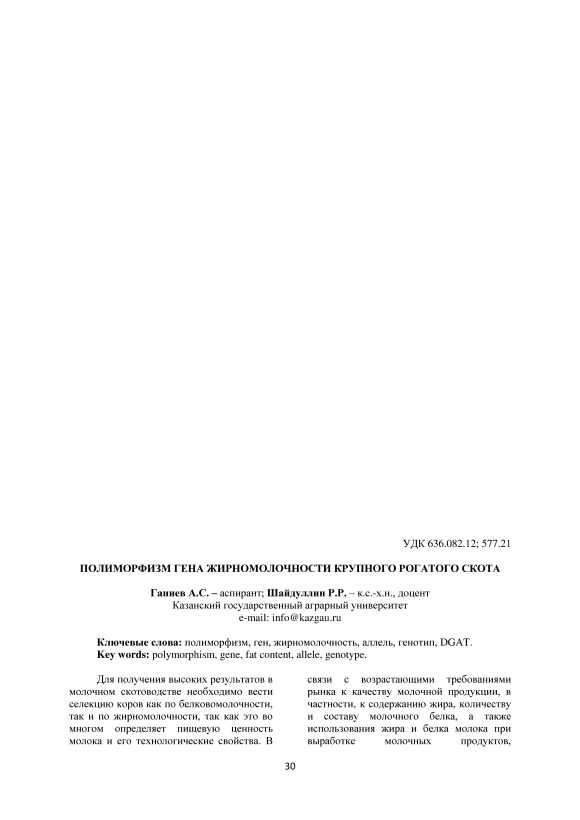 УДК 636.082.12; 577.21

ПОЛИМОРФИЗМ ГЕНА ЖИРНОМОЛОЧНОСТИ КРУПНОГО РОГАТОГО СКОТА

Ганиев А.С. – аспирант; Шайдуллин Р.Р. – к.с.-х.н., доцент
Казанский государственный аграрный университет
e-mail: info@kazgau.ru

Ключевые слова: полиморфизм, ген, жирномолочность, аллель, генотип, DGAT.
Key words: polymorphism, gene, fat content, allele, genotype.

Для получения высоких результатов в молочном скотоводстве необходимо вести селекцию коров как по белковомолочности, так и по жирномолочности, так как это во многом определяет пищевую ценность молока и его технологические свойства. В

связи с возрастающими требованиями рынка к качеству молочной продукции, в частности, к содержанию жира, количеству и составу молочного белка, а также использования жира и белка молока при выработке молочных продуктов,

30